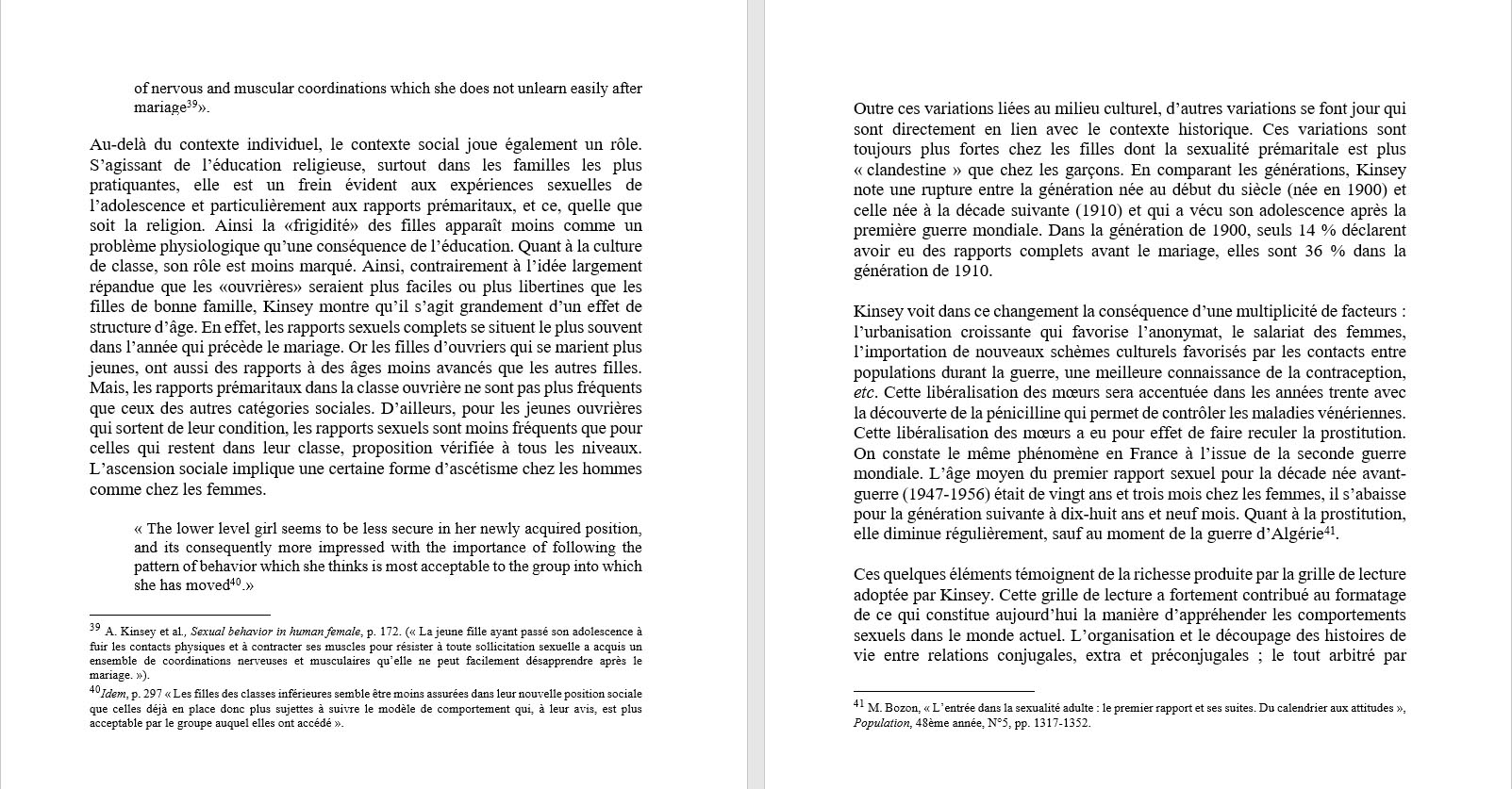 of nervous and muscular coordinations which she does not unlearn easily after mariage$^{39}$».

Au-delà du contexte individuel, le contexte social joue également un rôle. S'agissant de l'éducation religieuse, surtout dans les familles les plus pratiquantes, elle est un frein évident aux expériences sexuelles de l'adolescence et particulièrement aux rapports prémaritaux, et ce, quelle que soit la religion. Ainsi la «frigidité» des filles apparaît moins comme un problème physiologique qu'une conséquence de l'éducation. Quant à la culture de classe, son rôle est moins marqué. Ainsi, contrairement à l'idée largement répandue que les «ouvrières» seraient plus faciles ou plus libertines que les filles de bonne famille, Kinsey montre qu'il s'agit grandement d'un effet de structure d'âge. En effet, les rapports sexuels complets se situent le plus souvent dans l'année qui précède le mariage. Or les filles d'ouvriers qui se marient plus jeunes, ont aussi des rapports à des âges moins avancés que les autres filles. Mais, les rapports prémaritaux dans la classe ouvrière ne sont pas plus fréquents que ceux des autres catégories sociales. D'ailleurs, pour les jeunes ouvrières qui sortent de leur condition, les rapports sexuels sont moins fréquents que pour celles qui restent dans leur classe, proposition vérifiée à tous les niveaux. L'ascension sociale implique une certaine forme d'ascétisme chez les hommes comme chez les femmes.

« The lower level girl seems to be less secure in her newly acquired position, and its consequently more impressed with the importance of following the pattern of behavior which she thinks is most acceptable to the group into which she has moved$^{40}$.»

$^{39}$ A. Kinsey et al., Sexual behavior in human female, p. 172. (« La jeune fille ayant passé son adolescence à fuir les contacts physiques et à contracter ses muscles pour résister à toute sollicitation sexuelle a acquis un ensemble de coordinations nerveuses et musculaires qu'elle ne peut facilement désapprendre après le mariage. »).
$^{40}$Idem, p. 297 « Les filles des classes inférieures semble être moins assurées dans leur nouvelle position sociale que celles déjà en place donc plus sujettes à suivre le modèle de comportement qui, à leur avis, est plus acceptable par le groupe auquel elles ont accédé ».

Outre ces variations liées au milieu culturel, d'autres variations se font jour qui sont directement en lien avec le contexte historique. Ces variations sont toujours plus fortes chez les filles dont la sexualité prémaritale est plus « clandestine » que chez les garçons. En comparant les générations, Kinsey note une rupture entre la génération née au début du siècle (née en 1900) et celle née à la décade suivante (1910) et qui a vécu son adolescence après la première guerre mondiale. Dans la génération de 1900, seuls 14 % déclarent avoir eu des rapports complets avant le mariage, elles sont 36 % dans la génération de 1910.

Kinsey voit dans ce changement la conséquence d'une multiplicité de facteurs : l'urbanisation croissante qui favorise l'anonymat, le salariat des femmes, l'importation de nouveaux schèmes culturels favorisés par les contacts entre populations durant la guerre, une meilleure connaissance de la contraception, etc. Cette libéralisation des mœurs sera accentuée dans les années trente avec la découverte de la pénicilline qui permet de contrôler les maladies vénériennes. Cette libéralisation des mœurs a eu pour effet de faire reculer la prostitution. On constate le même phénomène en France à l'issue de la seconde guerre mondiale. L'âge moyen du premier rapport sexuel pour la décade née avant-guerre (1947-1956) était de vingt ans et trois mois chez les femmes, il s'abaisse pour la génération suivante à dix-huit ans et neuf mois. Quant à la prostitution, elle diminue régulièrement, sauf au moment de la guerre d'Algérie$^{41}$.

Ces quelques éléments témoignent de la richesse produite par la grille de lecture adoptée par Kinsey. Cette grille de lecture a fortement contribué au formatage de ce qui constitue aujourd'hui la manière d'appréhender les comportements sexuels dans le monde actuel. L'organisation et le découpage des histoires de vie entre relations conjugales, extra et préconjugales ; le tout arbitré par

$^{41}$ M. Bozon, « L'entrée dans la sexualité adulte : le premier rapport et ses suites. Du calendrier aux attitudes », Population, 48ème année, N°5, pp. 1317-1352.